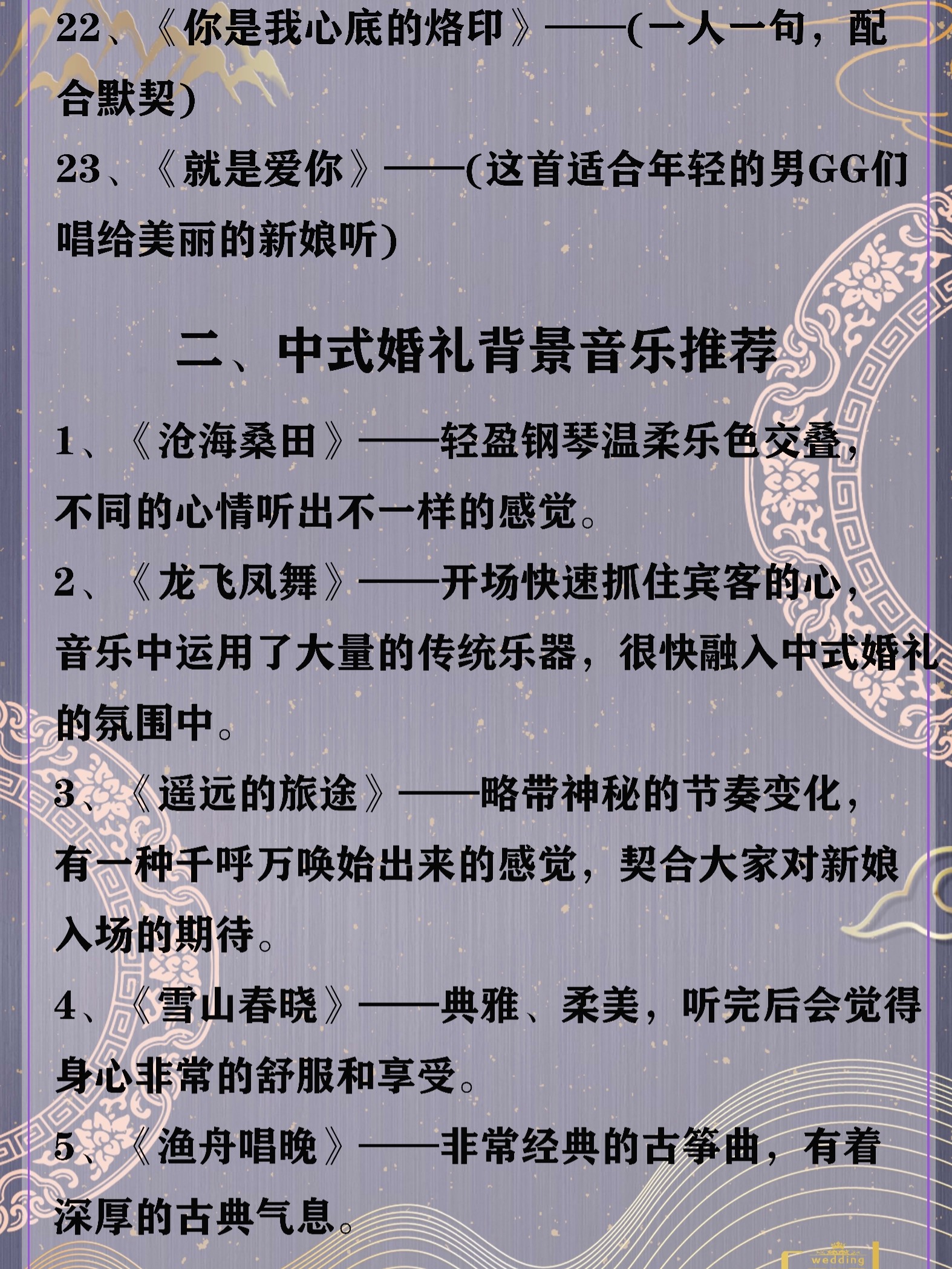 22、《你是我心底的烙印》——(一人一句，配合默契)

23、《就是爱你》——(这首适合年轻的男GG们唱给美丽的新娘听)

二、中式婚礼背景音乐推荐

1、《沧海桑田》——轻盈钢琴温柔乐色交叠，不同的心情听出不一样的感觉。

2、《龙飞凤舞》——开场快速抓住宾客的心，音乐中运用了大量的传统乐器，很快融入中式婚礼的氛围中。

3、《遥远的旅途》——略带神秘的节奏变化，有一种千呼万唤始出来的感觉，契合大家对新娘入场的期待。

4、《雪山春晓》——典雅、柔美，听完后会觉得身心非常的舒服和享受。

5、《渔舟唱晚》——非常经典的古筝曲，有着深厚的古典气息。

wedding